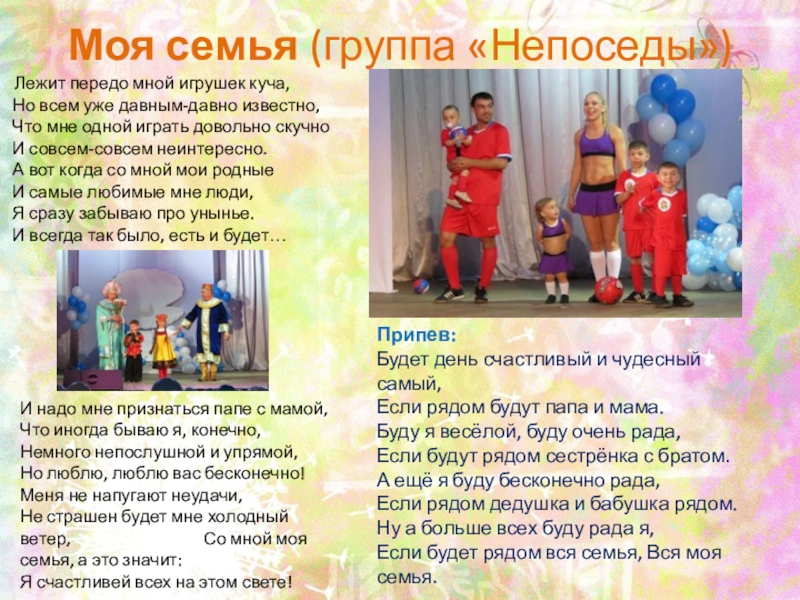 Моя семья (группа «Непоседы»)

Лежит передо мной игрушек куча,
Но всем уже давным-давно известно,
Что мне одной играть довольно скучно
И совсем-совсем неинтересно.
А вот когда со мной мои родные
И самые любимые мне люди,
Я сразу забываю про унынье.
И всегда так было, есть и будет…

И надо мне признаться папе с мамой,
Что иногда бываю я, конечно,
Немного непослушной и упрямой,
Но люблю, люблю вас бесконечно!
Меня не напугают неудачи,
Не страшен будет мне холодный ветер, Со мной моя семья, а это значит:
Я счастливей всех на этом свете!

Припев:
Будет день счастливый и чудесный самый,
Если рядом будут папа и мама.
Буду я весёлой, буду очень рада,
Если будут рядом сестрёнка с братом.
А ещё я буду бесконечно рада,
Если рядом дедушка и бабушка рядом.
Ну а больше всех буду рада я,
Если будет рядом вся семья, Вся моя семья.